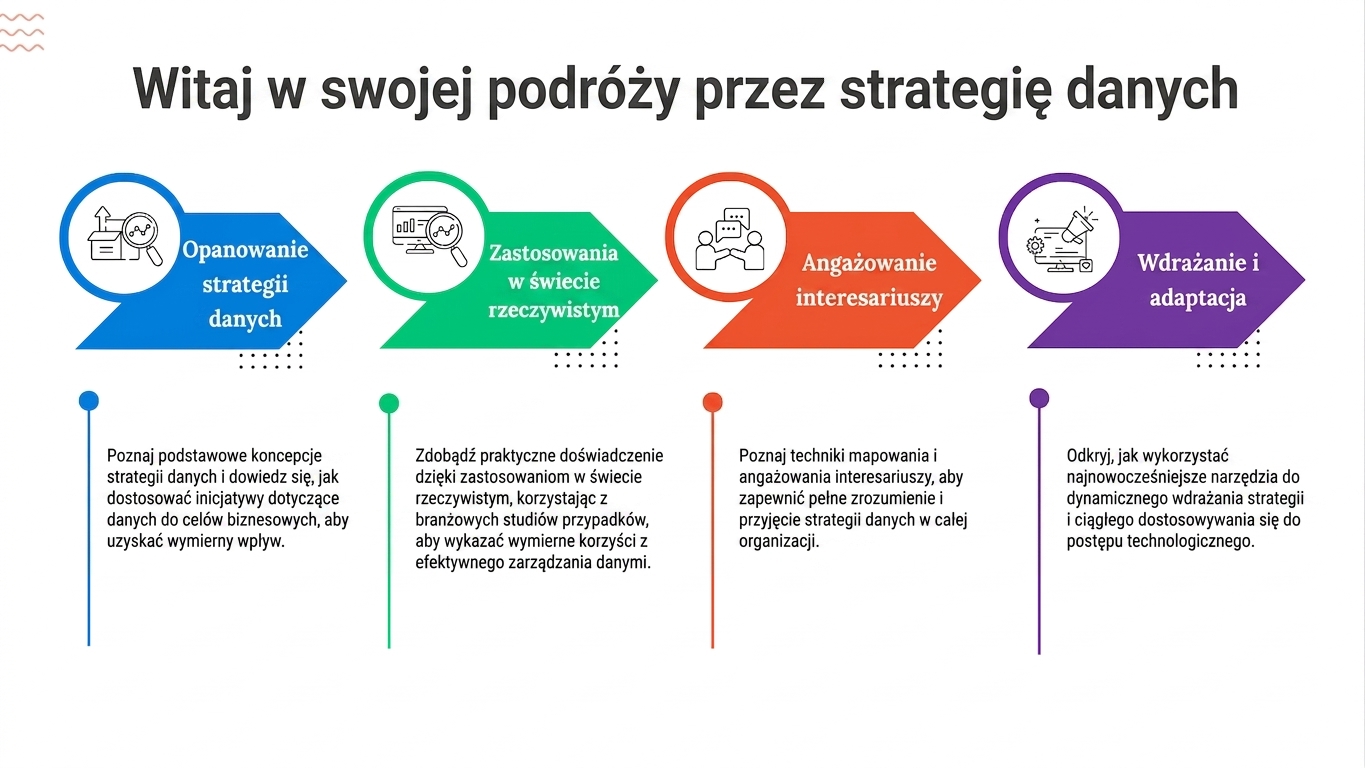 Witaj w swojej podróży przez strategię danych

Opanowanie strategii danych

Zastosowania w świecie rzeczywistym

Angażowanie interesariuszy

Wdrażanie i adaptacja

Poznaj podstawowe koncepcje strategii danych i dowiedz się, jak dostosować inicjatywy dotyczące danych do celów biznesowych, aby uzyskać wymierny wpływ.

Zdobądź praktyczne doświadczenie dzięki zastosowaniom w świecie rzeczywistym, korzystając z branżowych studiów przypadków, aby wykazać wymierne korzyści z efektywnego zarządzania danymi.

Poznaj techniki mapowania i angażowania interesariuszy, aby zapewnić pełne zrozumienie i przyjęcie strategii danych w całej organizacji.

Odkryj, jak wykorzystać najnowocześniejsze narzędzia do dynamicznego wdrażania strategii i ciągłego dostosowywania się do postępu technologicznego.